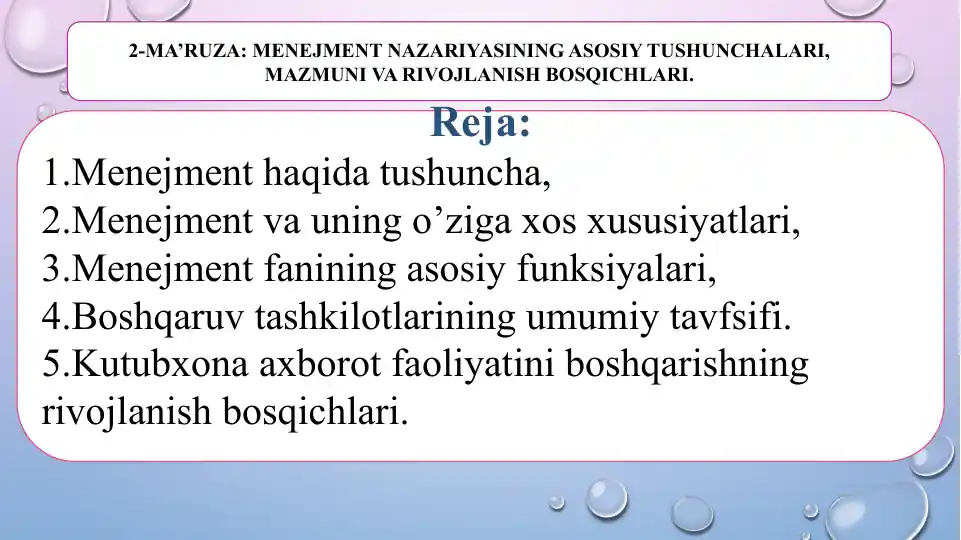 2-MA’RUZA: MENEJMENT NAZARIYASINING ASOSIY TUSHUNCHALARI, MAZMUNI VA RIVOJLANISH BOSQICHLARI.

Reja:

1.Menejment haqida tushuncha,
2.Menejment va uning o’ziga xos xususiyatlari,
3.Menejment fanining asosiy funksiyalari,
4.Boshqaruv tashkilotlarining umumiy tavfsifi.
5.Kutubxona axborot faoliyatini boshqarishning rivojlanish bosqichlari.